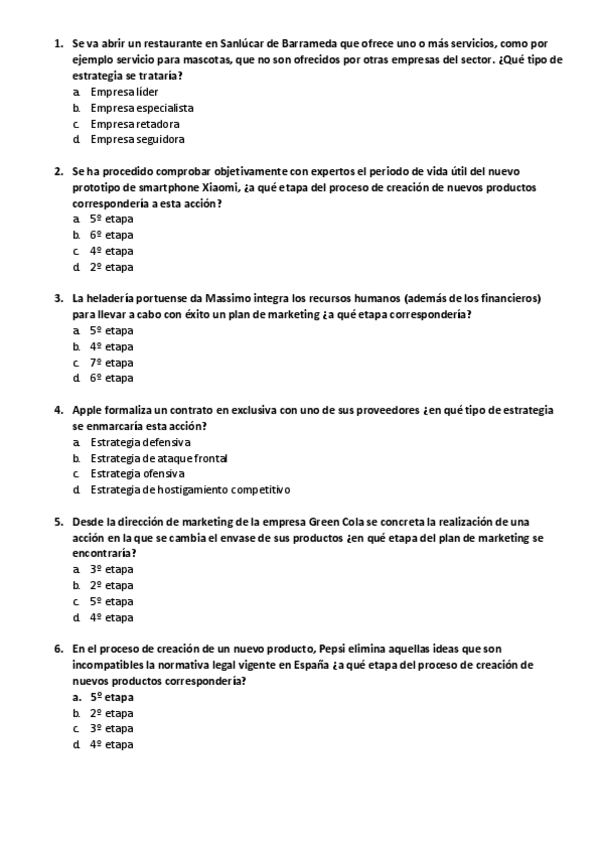 1. Se va abrir un restaurante en Sanlúcar de Barrameda que ofrece uno o más servicios, como por ejemplo servicio para mascotas, que no son ofrecidos por otras empresas del sector. ¿Qué tipo de estrategia se trataría?
a. Empresa líder
b. Empresa especialista
c. Empresa retadora
d. Empresa seguidora

2. Se ha procedido comprobar objetivamente con expertos el periodo de vida útil del nuevo prototipo de smartphone Xiaomi, ¿a qué etapa del proceso de creación de nuevos productos correspondería a esta acción?
a. 5º etapa
b. 6º etapa
c. 4º etapa
d. 2º etapa

3. La heladería portuense da Massimo integra los recursos humanos (además de los financieros) para llevar a cabo con éxito un plan de marketing ¿a qué etapa correspondería?
a. 5º etapa
b. 4º etapa
c. 7º etapa
d. 6º etapa

4. Apple formaliza un contrato en exclusiva con uno de sus proveedores ¿en qué tipo de estrategia se enmarcaría esta acción?
a. Estrategia defensiva
b. Estrategia de ataque frontal
c. Estrategia ofensiva
d. Estrategia de hostigamiento competitivo

5. Desde la dirección de marketing de la empresa Green Cola se concreta la realización de una acción en la que se cambia el envase de sus productos ¿en qué etapa del plan de marketing se encontraría?
a. 3º etapa
b. 2º etapa
c. 5º etapa
d. 4º etapa

6. En el proceso de creación de un nuevo producto, Pepsi elimina aquellas ideas que son incompatibles la normativa legal vigente en España ¿a qué etapa del proceso de creación de nuevos productos correspondería?
a. 5º etapa
b. 2º etapa
c. 3º etapa
d. 4º etapa